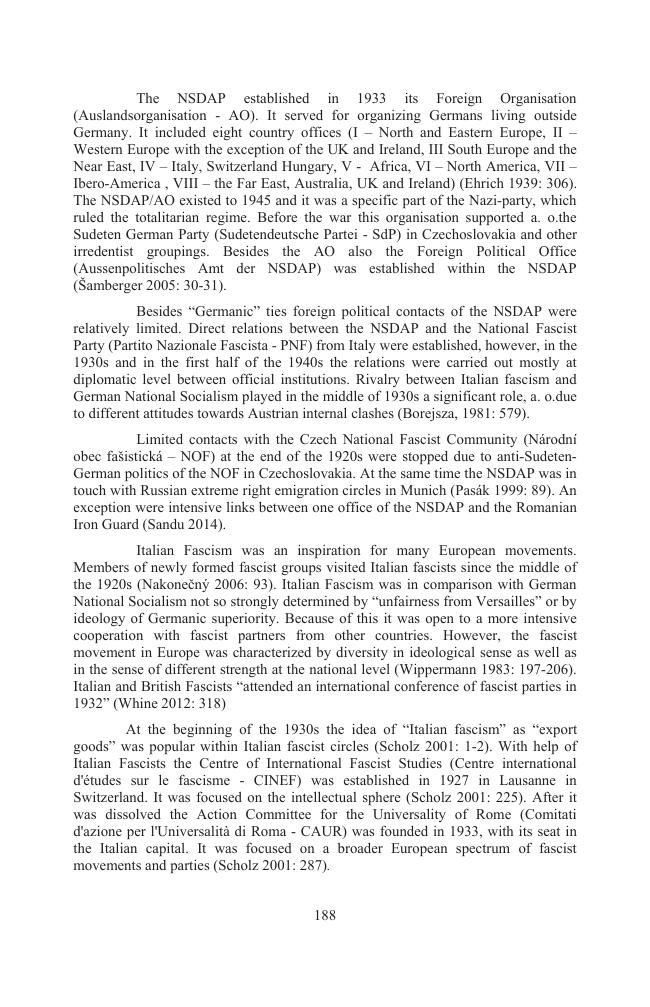 The NSDAP established in 1933 its Foreign Organisation (Auslandsorganisation - AO). It served for organizing Germans living outside Germany. It included eight country offices (I – North and Eastern Europe, II – Western Europe with the exception of the UK and Ireland, III South Europe and the Near East, IV – Italy, Switzerland Hungary, V - Africa, VI – North America, VII – Ibero-America , VIII – the Far East, Australia, UK and Ireland) (Ehrich 1939: 306). The NSDAP/AO existed to 1945 and it was a specific part of the Nazi-party, which ruled the totalitarian regime. Before the war this organisation supported a. o.the Sudeten German Party (Sudetendeutsche Partei - SdP) in Czechoslovakia and other irredentist groupings. Besides the AO also the Foreign Political Office (Aussenpolitisches Amt der NSDAP) was established within the NSDAP (Šamberger 2005: 30-31).

Besides "Germanic" ties foreign political contacts of the NSDAP were relatively limited. Direct relations between the NSDAP and the National Fascist Party (Partito Nazionale Fascista - PNF) from Italy were established, however, in the 1930s and in the first half of the 1940s the relations were carried out mostly at diplomatic level between official institutions. Rivalry between Italian fascism and German National Socialism played in the middle of 1930s a significant role, a. o.due to different attitudes towards Austrian internal clashes (Borejsza, 1981: 579).

Limited contacts with the Czech National Fascist Community (Národní obec fašistická – NOF) at the end of the 1920s were stopped due to anti-Sudeten-German politics of the NOF in Czechoslovakia. At the same time the NSDAP was in touch with Russian extreme right emigration circles in Munich (Pasák 1999: 89). An exception were intensive links between one office of the NSDAP and the Romanian Iron Guard (Sandu 2014).

Italian Fascism was an inspiration for many European movements. Members of newly formed fascist groups visited Italian fascists since the middle of the 1920s (Nakonečný 2006: 93). Italian Fascism was in comparison with German National Socialism not so strongly determined by "unfairness from Versailles" or by ideology of Germanic superiority. Because of this it was open to a more intensive cooperation with fascist partners from other countries. However, the fascist movement in Europe was characterized by diversity in ideological sense as well as in the sense of different strength at the national level (Wippermann 1983: 197-206). Italian and British Fascists "attended an international conference of fascist parties in 1932" (Whine 2012: 318)

At the beginning of the 1930s the idea of "Italian fascism" as "export goods" was popular within Italian fascist circles (Scholz 2001: 1-2). With help of Italian Fascists the Centre of International Fascist Studies (Centre international d'études sur le fascisme - CINEF) was established in 1927 in Lausanne in Switzerland. It was focused on the intellectual sphere (Scholz 2001: 225). After it was dissolved the Action Committee for the Universality of Rome (Comitati d'azione per l'Universalità di Roma - CAUR) was founded in 1933, with its seat in the Italian capital. It was focused on a broader European spectrum of fascist movements and parties (Scholz 2001: 287).

188